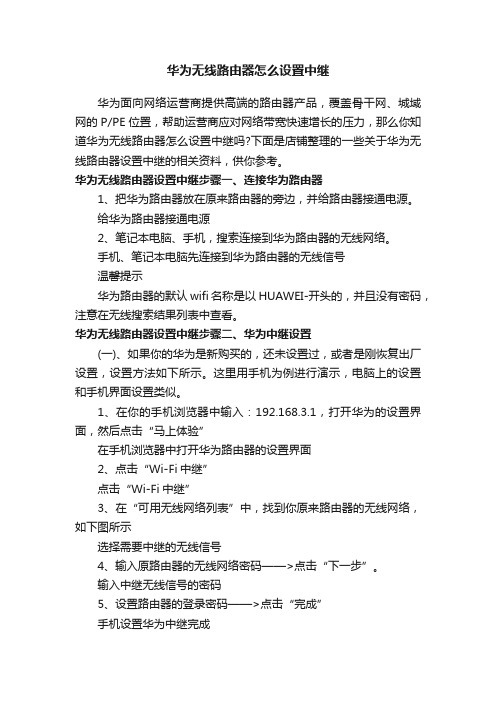 华为无线路由器怎么设置中继

华为面向网络运营商提供高端的路由器产品，覆盖骨干网、城域网的 P/PE 位置，帮助运营商应对网络带宽快速增长的压力，那么你知道华为无线路由器怎么设置中继吗?下面是店铺整理的一些关于华为无线路由器设置中继的相关资料，供你参考。

华为无线路由器设置中继步骤一、连接华为路由器

1、把华为路由器放在原来路由器的旁边，并给路由器接通电源。

给华为路由器接通电源

2、笔记本电脑、手机，搜索连接到华为路由器的无线网络。

手机、笔记本电脑先连接到华为路由器的无线信号

温馨提示

华为路由器的默认 wifi 名称是以 HUAWEI-开头的，并且没有密码，注意在无线搜索结果列表中查看。

华为无线路由器设置中继步骤二、华为中继设置

(一)、如果你的华为是新购买的，还未设置过，或者是刚恢复出厂设置，设置方法如下所示。这里用手机为例进行演示，电脑上的设置和手机界面设置类似。

1、在你的手机浏览器中输入：192.168.3.1，打开华为的设置界面，然后点击“马上体验”

在手机浏览器中打开华为路由器的设置界面

2、点击“Wi-Fi 中继”

点击“Wi-Fi 中继”

3、在“可用无线网络列表”中，找到你原来路由器的无线网络，如下图所示

选择需要中继的无线信号

4、输入原路由器的无线网络密码——>点击“下一步”。

输入中继无线信号的密码

5、设置路由器的登录密码——>点击“完成”

手机设置华为中继完成